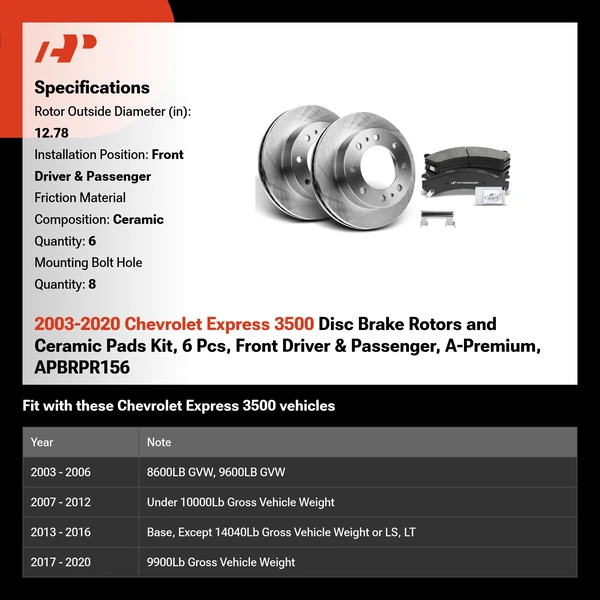 Specifications

Rotor Outside Diameter (in): 12.78

Installation Position: Front Driver & Passenger

Friction Material Composition: Ceramic

Quantity: 6

Mounting Bolt Hole Quantity: 8

2003-2020 Chevrolet Express 3500 Disc Brake Rotors and Ceramic Pads Kit, 6 Pcs, Front Driver & Passenger, A-Premium, APBRPR156

Fit with these Chevrolet Express 3500 vehicles

| Year | Note |
|---|---|
| 2003 - 2006 | 8600LB GVW, 9600LB GVW |
| 2007 - 2012 | Under 10000Lb Gross Vehicle Weight |
| 2013 - 2016 | Base, Except 14040Lb Gross Vehicle Weight or LS, LT |
| 2017 - 2020 | 9900Lb Gross Vehicle Weight |